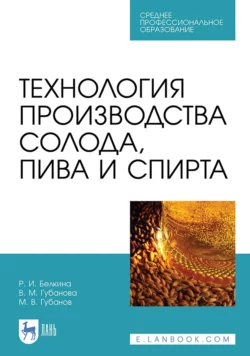 СРЕДНЕЕ ПРОФЕССИОНАЛЬНОЕ ОБРАЗОВАНИЕ

ТЕХНОЛОГИЯ ПРОИЗВОДСТВА СОЛОДА, ПИВА И СПИРТА

Р. И. Белкина
В. М. Губанова
М. В. Губанов

ЛАНЬ

E.LANBOOK.COM